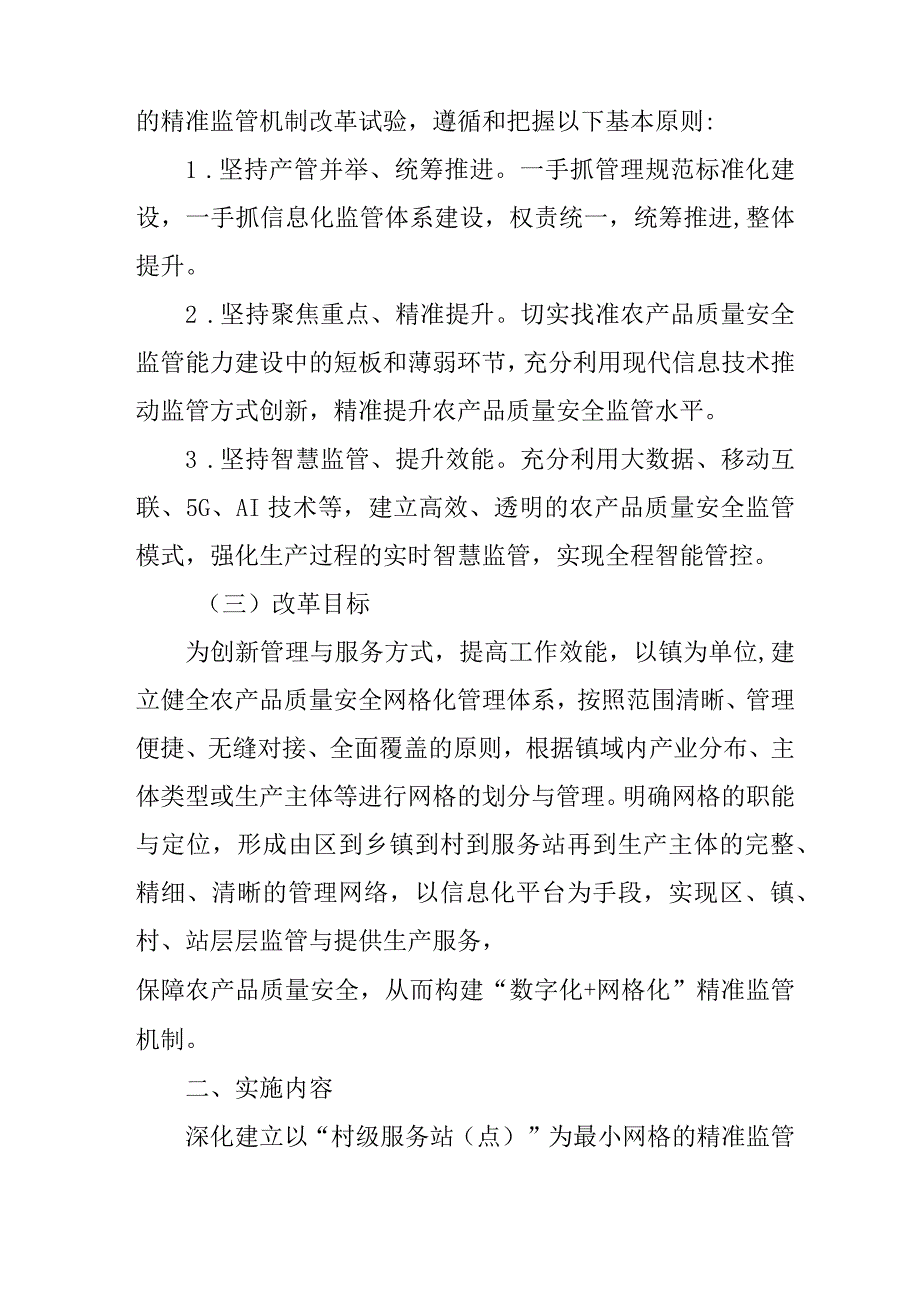 的精准监管机制改革试验，遵循和把握以下基本原则:

1．坚持产管并举、统筹推进。一手抓管理规范标准化建设，一手抓信息化监管体系建设，权责统一，统筹推进,整体提升。

2．坚持聚焦重点、精准提升。切实找准农产品质量安全监管能力建设中的短板和薄弱环节，充分利用现代信息技术推动监管方式创新，精准提升农产品质量安全监管水平。

3．坚持智慧监管、提升效能。充分利用大数据、移动互联、5G、AI技术等，建立高效、透明的农产品质量安全监管模式，强化生产过程的实时智慧监管，实现全程智能管控。

（三）改革目标

为创新管理与服务方式，提高工作效能，以镇为单位,建立健全农产品质量安全网格化管理体系，按照范围清晰、管理便捷、无缝对接、全面覆盖的原则，根据镇域内产业分布、主体类型或生产主体等进行网格的划分与管理。明确网格的职能与定位，形成由区到乡镇到村到服务站再到生产主体的完整、精细、清晰的管理网络，以信息化平台为手段，实现区、镇、村、站层层监管与提供生产服务，

保障农产品质量安全，从而构建“数字化+网格化”精准监管机制。

二、实施内容

深化建立以“村级服务站（点）”为最小网格的精准监管